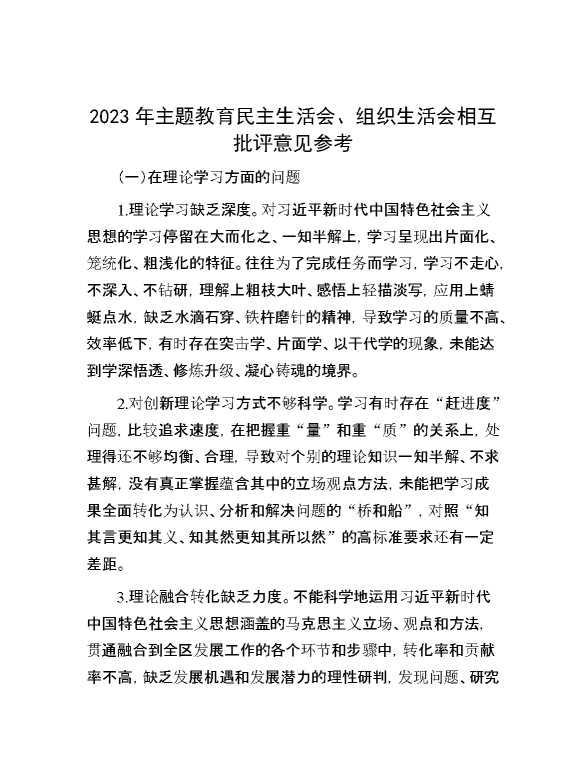 2023 年主题教育民主生活会、组织生活会相互批评意见参考

（一）在理论学习方面的问题

1.理论学习缺乏深度。对习近平新时代中国特色社会主义思想的学习停留在大而化之、一知半解上，学习呈现出片面化、笼统化、粗浅化的特征。往往为了完成任务而学习，学习不走心，不深入、不钻研，理解上粗枝大叶、感悟上轻描淡写，应用上蜻蜓点水，缺乏水滴石穿、铁杵磨针的精神，导致学习的质量不高、效率低下，有时存在突击学、片面学、以干代学的现象，未能达到学深悟透、修炼升级、凝心铸魂的境界。

2.对创新理论学习方式不够科学。学习有时存在“赶进度”问题，比较追求速度，在把握重“量”和重“质”的关系上，处理得还不够均衡、合理，导致对个别的理论知识一知半解、不求甚解，没有真正掌握蕴含其中的立场观点方法，未能把学习成果全面转化为认识、分析和解决问题的“桥和船”，对照“知其言更知其义、知其然更知其所以然”的高标准要求还有一定差距。

3.理论融合转化缺乏力度。不能科学地运用习近平新时代中国特色社会主义思想涵盖的马克思主义立场、观点和方法，贯通融合到全区发展工作的各个环节和步骤中，转化率和贡献率不高，缺乏发展机遇和发展潜力的理性研判，发现问题、研究